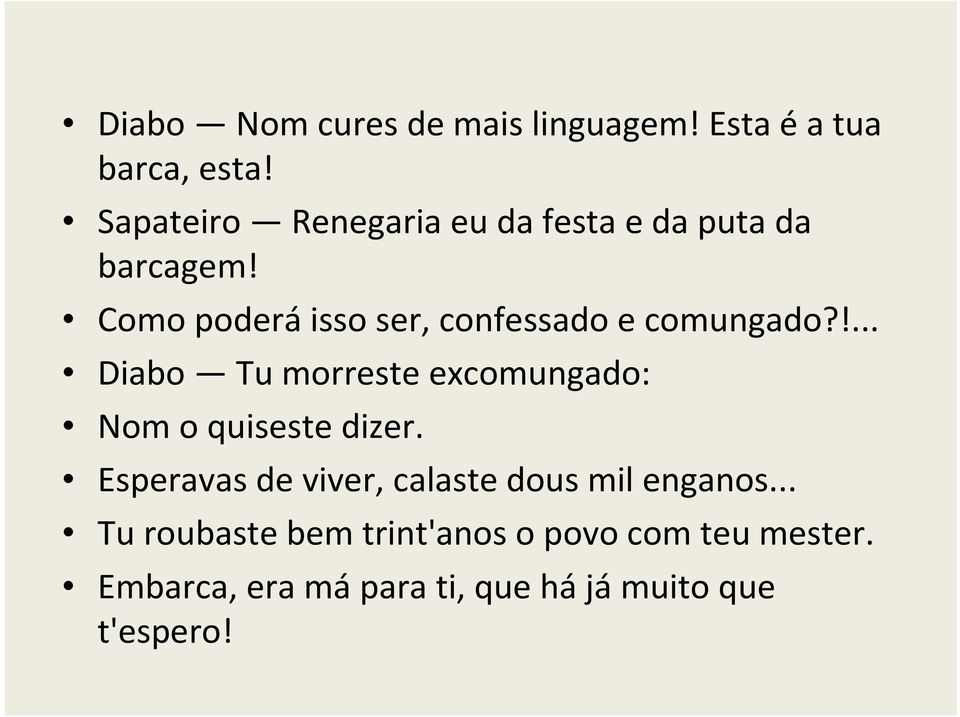 • Diabo — Nom cures de mais linguagem! Esta é a tua barca, esta!
• Sapateiro — Renegaria eu da festa e da puta da barcagem!
• Como poderá isso ser, confessado e comungado?!...
• Diabo — Tu morreste excomungado:
• Nom o quiseste dizer.
• Esperavas de viver, calaste dous mil enganos...
• Tu roubaste bem trint'anos o povo com teu mester.
• Embarca, era má para ti, que há já muito que t'espero!